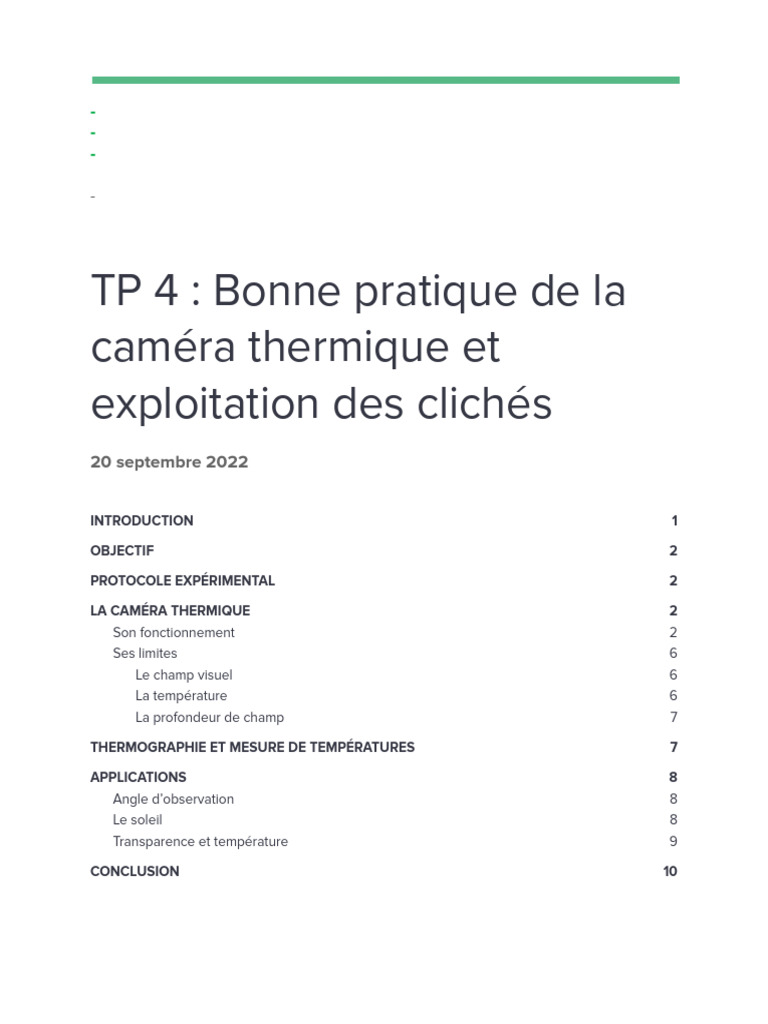 -
-
-

-

TP 4 : Bonne pratique de la caméra thermique et exploitation des clichés

20 septembre 2022

INTRODUCTION 1
OBJECTIF 2
PROTOCOLE EXPÉRIMENTAL 2
LA CAMÉRA THERMIQUE 2
Son fonctionnement 2
Ses limites 6
Le champ visuel 6
La température 6
La profondeur de champ 7
THERMOGRAPHIE ET MESURE DE TEMPÉRATURES 7
APPLICATIONS 8
Angle d'observation 8
Le soleil 8
Transparence et température 9
CONCLUSION 10